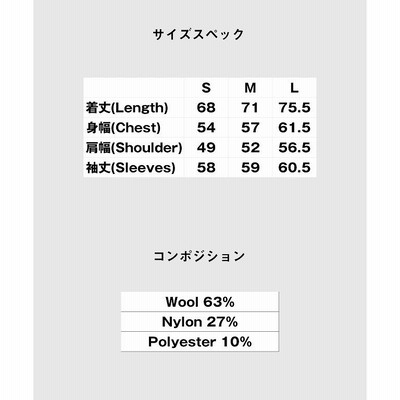 サイズスペック

| | S | M | L |
|---|---|---|---|
| 着丈(Length) | 68 | 71 | 75.5 |
| 身幅(Chest) | 54 | 57 | 61.5 |
| 肩幅(Shoulder) | 49 | 52 | 56.5 |
| 袖丈(Sleeves) | 58 | 59 | 60.5 |

コンポジション

| Wool 63% |
|---|
| Nylon 27% |
| Polyester 10% |